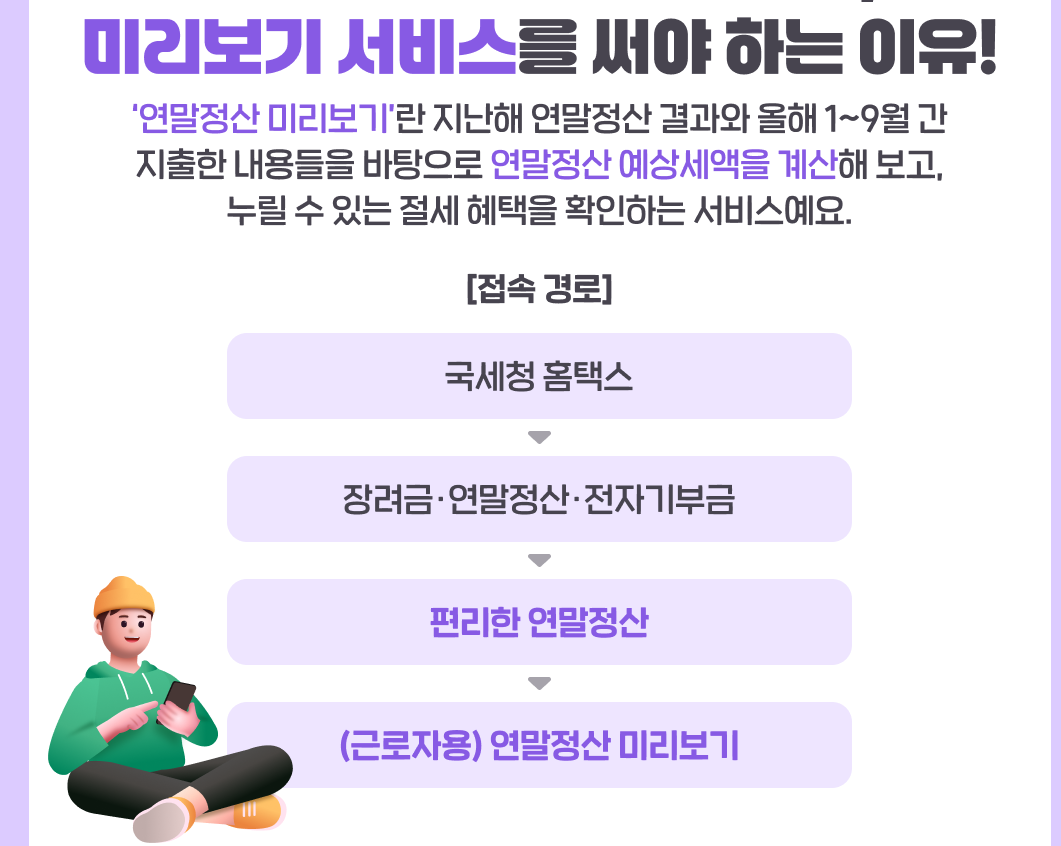 미리보기 서비스를 써야 하는 이유!

'연말정산 미리보기'란 지난해 연말정산 결과와 올해 1~9월 간 지출한 내용들을 바탕으로 연말정산 예상세액을 계산해 보고, 누릴 수 있는 절세 혜택을 확인하는 서비스예요.

[접속 경로]

국세청 홈택스

장려금·연말정산·전자기부금

편리한 연말정산

(근로자용) 연말정산 미리보기